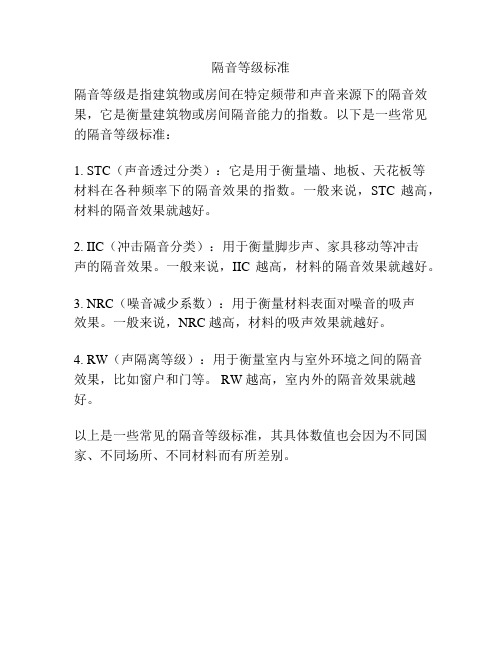 隔音等级标准

隔音等级是指建筑物或房间在特定频带和声音来源下的隔音效果，它是衡量建筑物或房间隔音能力的指数。以下是一些常见的隔音等级标准：

1. STC（声音透过分类）：它是用于衡量墙、地板、天花板等材料在各种频率下的隔音效果的指数。一般来说，STC 越高，材料的隔音效果就越好。

2. IIC（冲击隔音分类）：用于衡量脚步声、家具移动等冲击声的隔音效果。一般来说，IIC 越高，材料的隔音效果就越好。

3. NRC（噪音减少系数）：用于衡量材料表面对噪音的吸声效果。一般来说，NRC 越高，材料的吸声效果就越好。

4. RW（声隔离等级）：用于衡量室内与室外环境之间的隔音效果，比如窗户和门等。 RW 越高，室内外的隔音效果就越好。

以上是一些常见的隔音等级标准，其具体数值也会因为不同国家、不同场所、不同材料而有所差别。